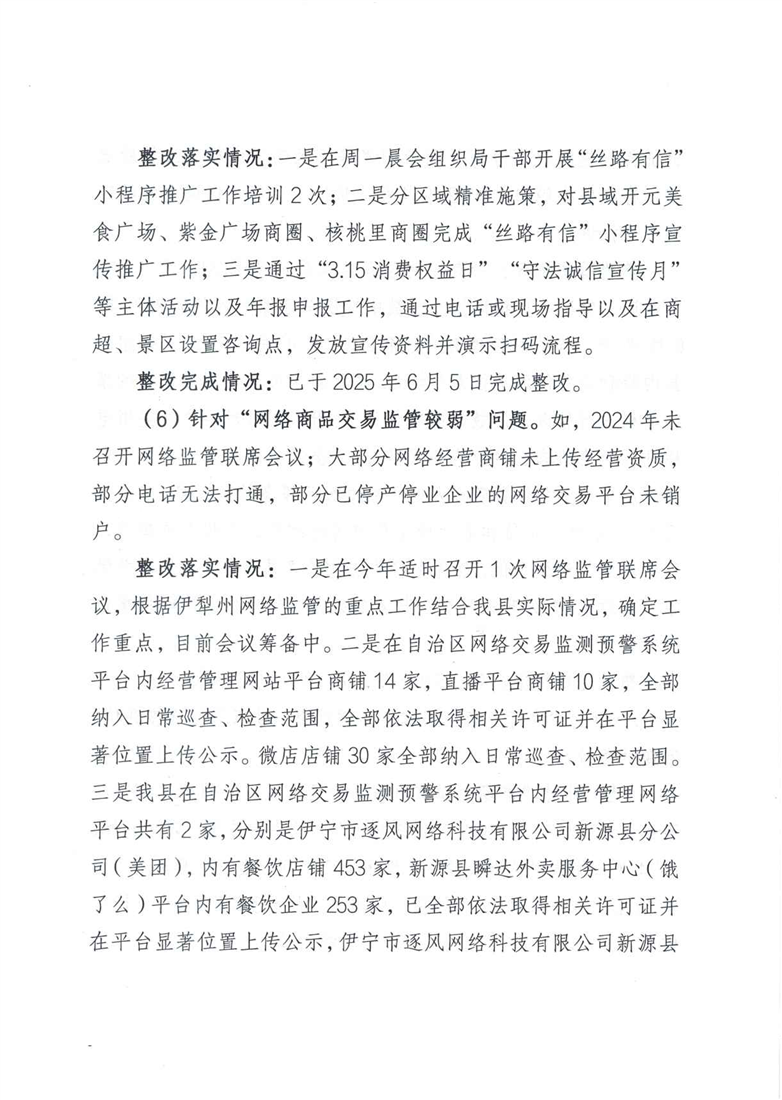 整改落实情况：一是在周一晨会组织局干部开展“丝路有信”小程序推广工作培训2次；二是分区域精准施策，对县域开元美食广场、紫金广场商圈、核桃里商圈完成“丝路有信”小程序宣传推广工作；三是通过“3.15消费权益日”“守法诚信宣传月”等主体活动以及年报申报工作，通过电话或现场指导以及在商超、景区设置咨询点，发放宣传资料并演示扫码流程。

整改完成情况：已于2025年6月5日完成整改。

（6）针对“网络商品交易监管较弱”问题。如，2024年未召开网络监管联席会议；大部分网络经营商铺未上传经营资质，部分电话无法打通，部分已停产停业企业的网络交易平台未销户。

整改落实情况：一是在今年适时召开1次网络监管联席会议，根据伊犁州网络监管的重点工作结合我县实际情况，确定工作重点，目前会议筹备中。二是在自治区网络交易监测预警系统平台内经营管理网站平台商铺14家，直播平台商铺10家，全部纳入日常巡查、检查范围，全部依法取得相关许可证并在平台显著位置上传公示。微店店铺30家全部纳入日常巡查、检查范围。三是我县在自治区网络交易监测预警系统平台内经营管理网络平台共有2家，分别是伊宁市逐风网络科技有限公司新源县分公司（美团），内有餐饮店铺453家，新源县瞬达外卖服务中心（饿了么）平台内有餐饮企业253家，已全部依法取得相关许可证并在平台显著位置上传公示，伊宁市逐风网络科技有限公司新源县